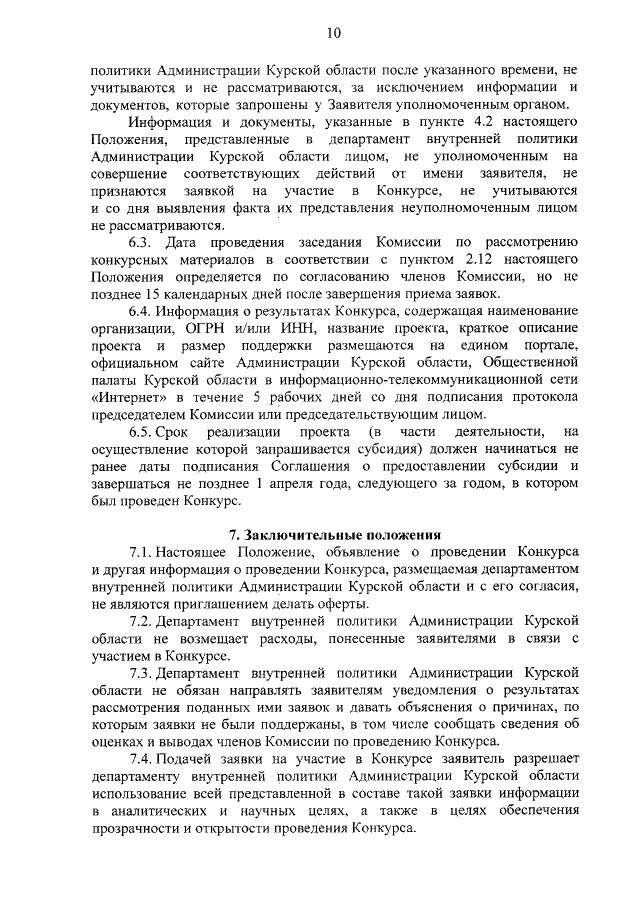 10

политики Администрации Курской области после указанного времени, не учитываются и не рассматриваются, за исключением информации и документов, которые запрошены у Заявителя уполномоченным органом.

Информация и документы, указанные в пункте 4.2 настоящего Положения, представленные в департамент внутренней политики Администрации Курской области лицом, не уполномоченным на совершение соответствующих действий от имени заявителя, не признаются заявкой на участие в Конкурсе, не учитываются и со дня выявления факта их представления неуполномоченным лицом не рассматриваются.

6.3. Дата проведения заседания Комиссии по рассмотрению конкурсных материалов в соответствии с пунктом 2.12 настоящего Положения определяется по согласованию членов Комиссии, но не позднее 15 календарных дней после завершения приема заявок.

6.4. Информация о результатах Конкурса, содержащая наименование организации, ОГРН и/или ИНН, название проекта, краткое описание проекта и размер поддержки размещаются на едином портале, официальном сайте Администрации Курской области, Общественной палаты Курской области в информационно-телекоммуникационной сети «Интернет» в течение 5 рабочих дней со дня подписания протокола председателем Комиссии или председательствующим лицом.

6.5. Срок реализации проекта (в части деятельности, на осуществление которой запрашивается субсидия) должен начинаться не ранее даты подписания Соглашения о предоставлении субсидии и завершаться не позднее 1 апреля года, следующего за годом, в котором был проведен Конкурс.

7. Заключительные положения

7.1. Настоящее Положение, объявление о проведении Конкурса и другая информация о проведении Конкурса, размещаемая департаментом внутренней политики Администрации Курской области и с его согласия, не являются приглашением делать оферты.

7.2. Департамент внутренней политики Администрации Курской области не возмещает расходы, понесенные заявителями в связи с участием в Конкурсе.

7.3. Департамент внутренней политики Администрации Курской области не обязан направлять заявителям уведомления о результатах рассмотрения поданных ими заявок и давать объяснения о причинах, по которым заявки не были поддержаны, в том числе сообщать сведения об оценках и выводах членов Комиссии по проведению Конкурса.

7.4. Подачей заявки на участие в Конкурсе заявитель разрешает департаменту внутренней политики Администрации Курской области использование всей представленной в составе такой заявки информации в аналитических и научных целях, а также в целях обеспечения прозрачности и открытости проведения Конкурса.